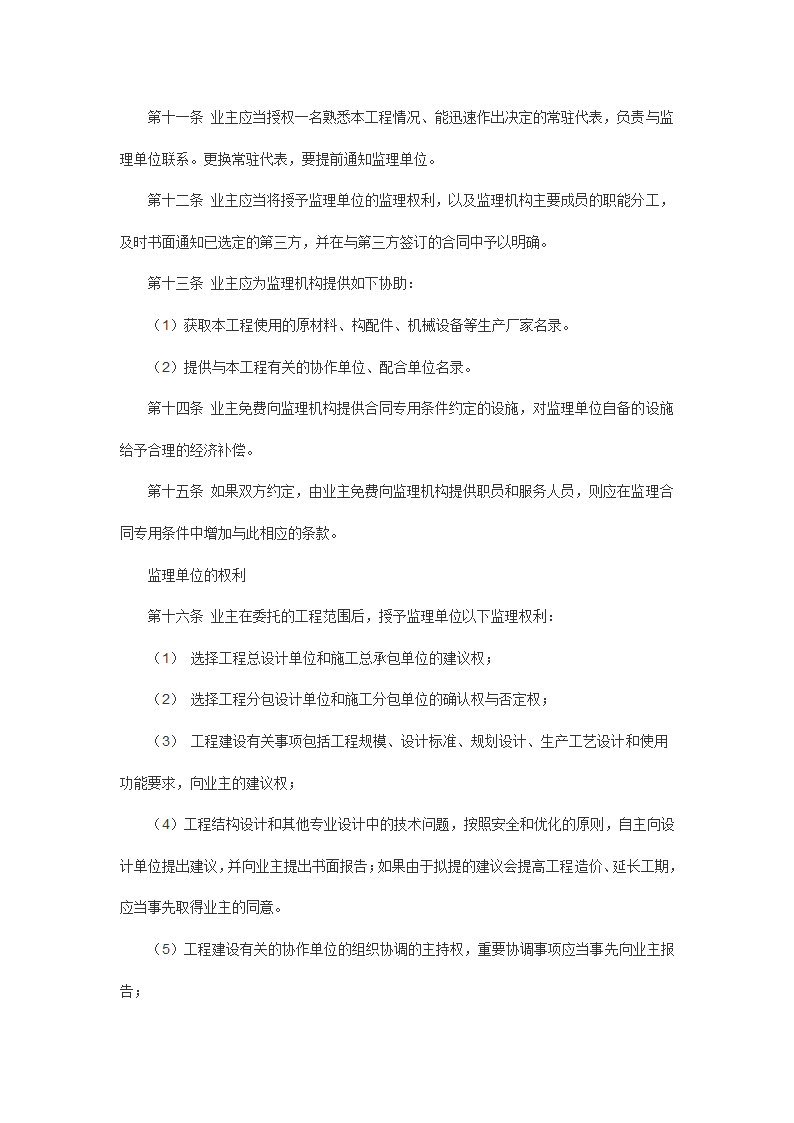 第十一条 业主应当授权一名熟悉本工程情况、能迅速作出决定的常驻代表，负责与监理单位联系。更换常驻代表，要提前通知监理单位。

第十二条 业主应当将授予监理单位的监理权利，以及监理机构主要成员的职能分工，及时书面通知已选定的第三方，并在与第三方签订的合同中予以明确。

第十三条 业主应为监理机构提供如下协助：

（1）获取本工程使用的原材料、构配件、机械设备等生产厂家名录。

（2）提供与本工程有关的协作单位、配合单位名录。

第十四条 业主免费向监理机构提供合同专用条件约定的设施，对监理单位自备的设施给予合理的经济补偿。

第十五条 如果双方约定，由业主免费向监理机构提供职员和服务人员，则应在监理合同专用条件中增加与此相应的条款。

监理单位的权利

第十六条 业主在委托的工程范围后，授予监理单位以下监理权利：

（1） 选择工程总设计单位和施工总承包单位的建议权；

（2） 选择工程分包设计单位和施工分包单位的确认权与否定权；

（3） 工程建设有关事项包括工程规模、设计标准、规划设计、生产工艺设计和使用功能要求，向业主的建议权；

（4）工程结构设计和其他专业设计中的技术问题，按照安全和优化的原则，自主向设计单位提出建议，并向业主提出书面报告；如果由于拟提的建议会提高工程造价、延长工期，应当事先取得业主的同意。

（5）工程建设有关的协作单位的组织协调的主持权，重要协调事项应当事先向业主报告；